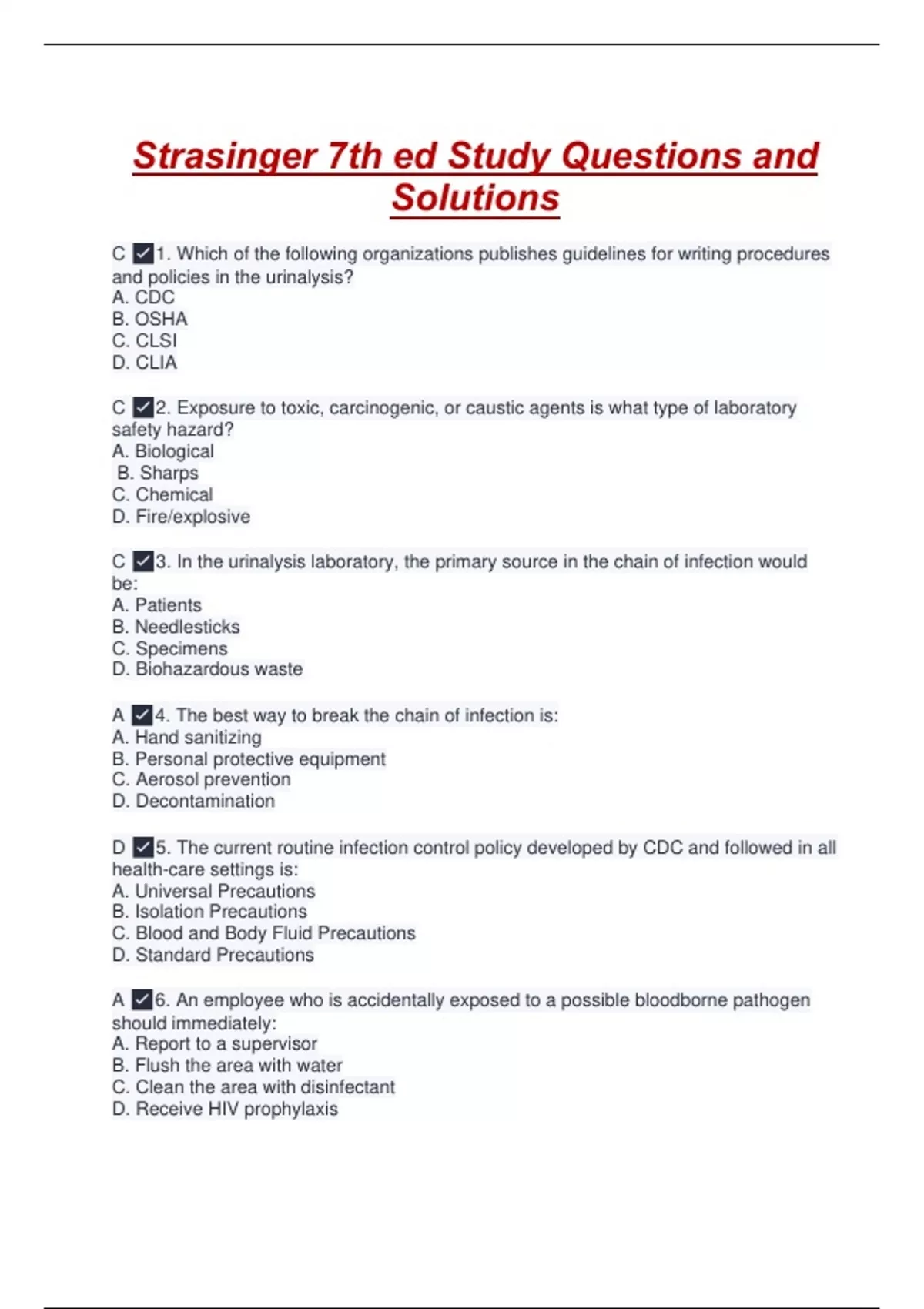 Strasinger 7th ed Study Questions and Solutions

C ✓1. Which of the following organizations publishes guidelines for writing procedures and policies in the urinalysis?
A. CDC
B. OSHA
C. CLSI
D. CLIA

C ✓2. Exposure to toxic, carcinogenic, or caustic agents is what type of laboratory safety hazard?
A. Biological
B. Sharps
C. Chemical
D. Fire/explosive

C ✓3. In the urinalysis laboratory, the primary source in the chain of infection would be:
A. Patients
B. Needlesticks
C. Specimens
D. Biohazardous waste

A ✓4. The best way to break the chain of infection is:
A. Hand sanitizing
B. Personal protective equipment
C. Aerosol prevention
D. Decontamination

D ✓5. The current routine infection control policy developed by CDC and followed in all health-care settings is:
A. Universal Precautions
B. Isolation Precautions
C. Blood and Body Fluid Precautions
D. Standard Precautions

A ✓6. An employee who is accidentally exposed to a possible bloodborne pathogen should immediately:
A. Report to a supervisor
B. Flush the area with water
C. Clean the area with disinfectant
D. Receive HIV prophylaxis